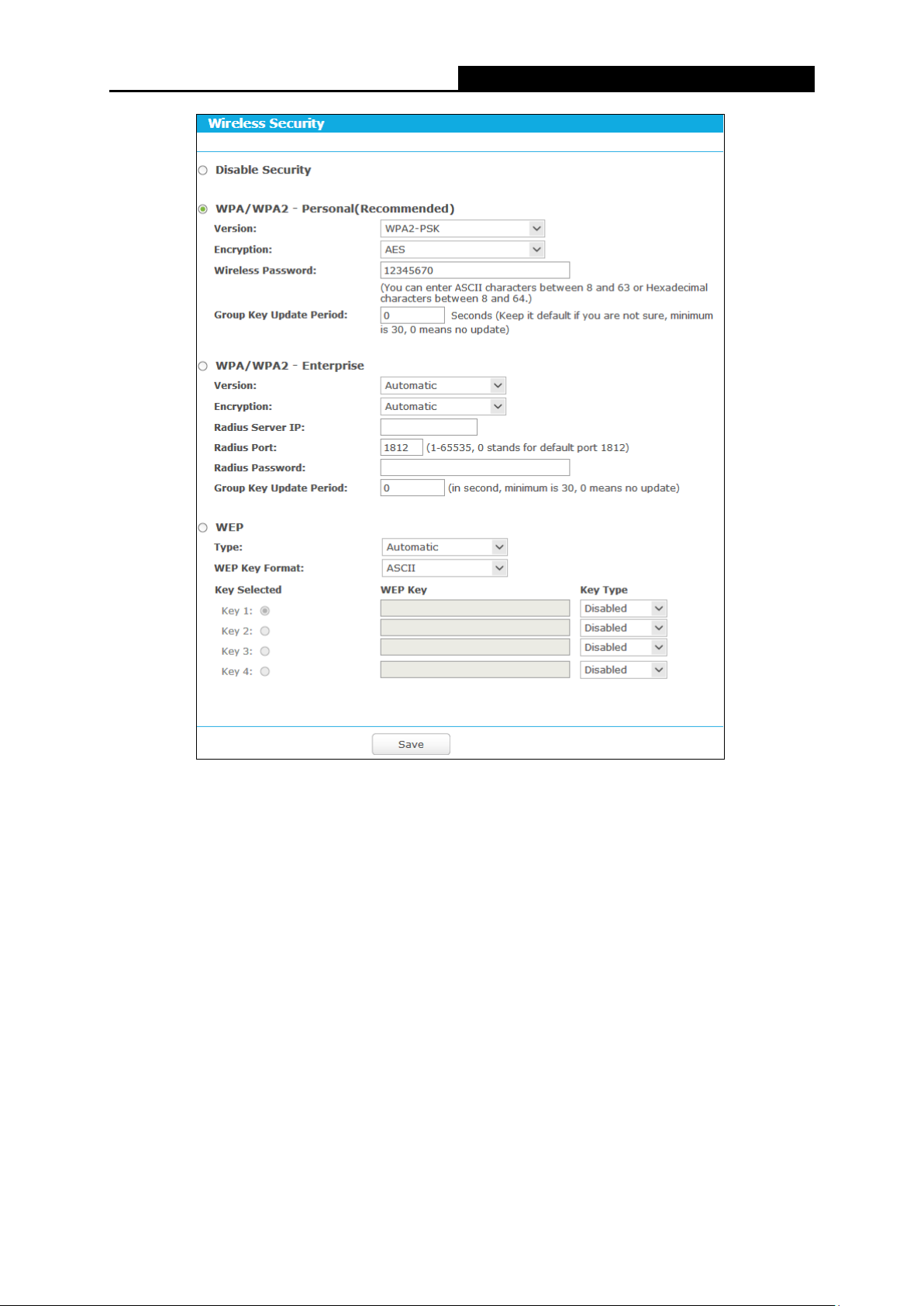 Wireless Security

Disable Security

WPA/WPA2 - Personal(Recommended)

Version: WPA2-PSK

Encryption: AES

Wireless Password: 12345670

(You can enter ASCII characters between 8 and 63 or Hexadecimal characters between 8 and 64.)

Group Key Update Period: 0 Seconds (Keep it default if you are not sure, minimum is 30, 0 means no update)

WPA/WPA2 - Enterprise

Version: Automatic

Encryption: Automatic

Radius Server IP:

Radius Port: 1812 (1-65535, 0 stands for default port 1812)

Radius Password:

Group Key Update Period: 0 (in second, minimum is 30, 0 means no update)

WEP

Type: Automatic

WEP Key Format: ASCII

| Key Selected | WEP Key | Key Type |
|---|---|---|
| Key 1: | | Disabled |
| Key 2: | | Disabled |
| Key 3: | | Disabled |
| Key 4: | | Disabled |

Save